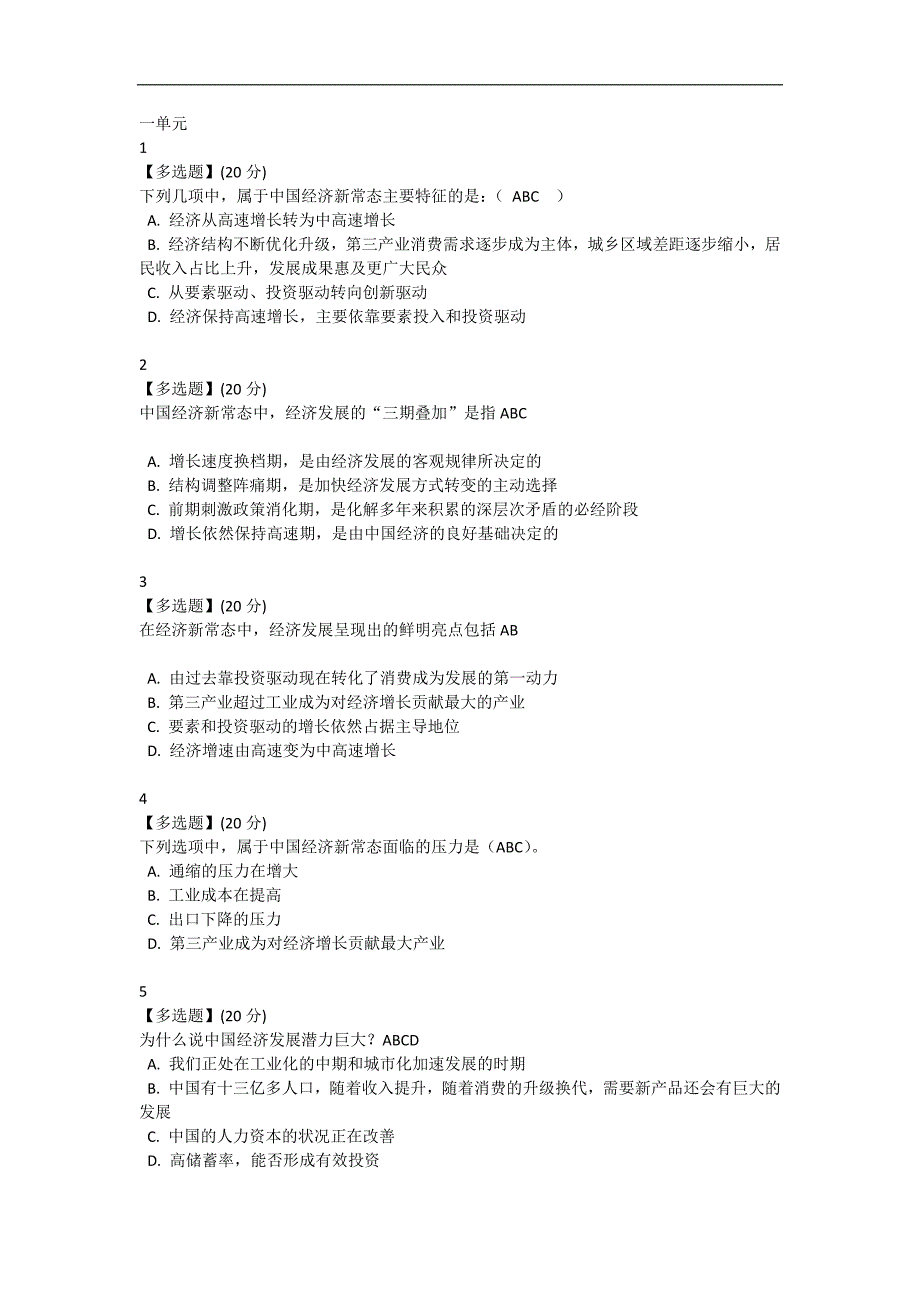 一单元
1
【多选题】(20 分)
下列几项中，属于中国经济新常态主要特征的是：（ ABC ）
A. 经济从高速增长转为中高速增长
B. 经济结构不断优化升级，第三产业消费需求逐步成为主体，城乡区域差距逐步缩小，居民收入占比上升，发展成果惠及更广大民众
C. 从要素驱动、投资驱动转向创新驱动
D. 经济保持高速增长，主要依靠要素投入和投资驱动

2
【多选题】(20 分)
中国经济新常态中，经济发展的“三期叠加”是指 ABC

A. 增长速度换档期，是由经济发展的客观规律所决定的
B. 结构调整阵痛期，是加快经济发展方式转变的主动选择
C. 前期刺激政策消化期，是化解多年来积累的深层次矛盾的必经阶段
D. 增长依然保持高速期，是由中国经济的良好基础决定的

3
【多选题】(20 分)
在经济新常态中，经济发展呈现出的鲜明亮点包括 AB

A. 由过去靠投资驱动现在转化了消费成为发展的第一动力
B. 第三产业超过工业成为对经济增长贡献最大的产业
C. 要素和投资驱动的增长依然占据主导地位
D. 经济增速由高速变为中高速增长

4
【多选题】(20 分)
下列选项中，属于中国经济新常态面临的压力是（ABC）。
A. 通缩的压力在增大
B. 工业成本在提高
C. 出口下降的压力
D. 第三产业成为对经济增长贡献最大产业

5
【多选题】(20 分)
为什么说中国经济发展潜力巨大？ABCD
A. 我们正处在工业化的中期和城市化加速发展的时期
B. 中国有十三亿多人口，随着收入提升，随着消费的升级换代，需要新产品还会有巨大的发展
C. 中国的人力资本的状况正在改善
D. 高储蓄率，能否形成有效投资